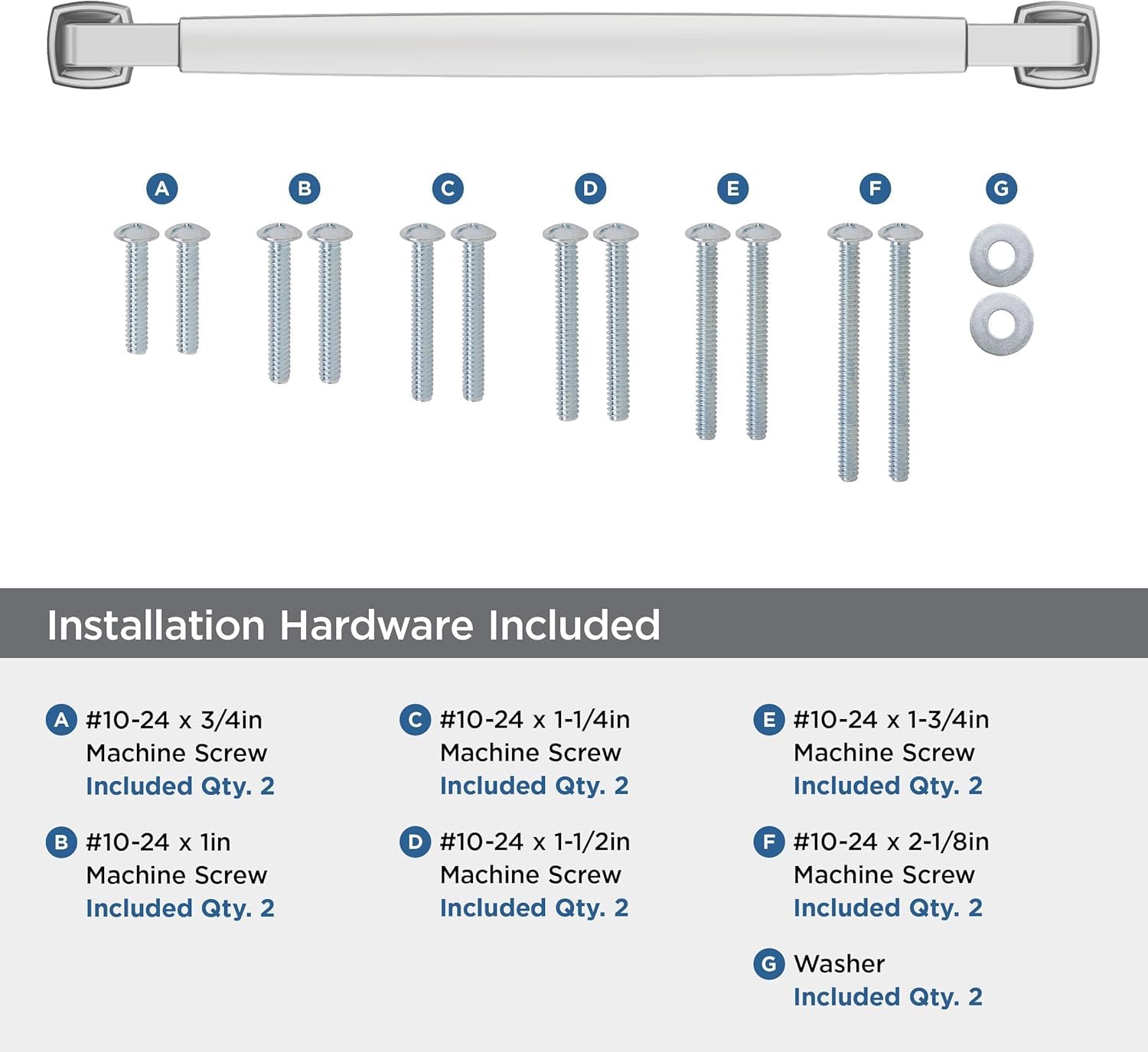 A B C D E F G

Installation Hardware Included

A #10-24 x 3/4in Machine Screw Included Qty. 2

B #10-24 x 1in Machine Screw Included Qty. 2

C #10-24 x 1-1/4in Machine Screw Included Qty. 2

D #10-24 x 1-1/2in Machine Screw Included Qty. 2

E #10-24 x 1-3/4in Machine Screw Included Qty. 2

F #10-24 x 2-1/8in Machine Screw Included Qty. 2

G Washer Included Qty. 2